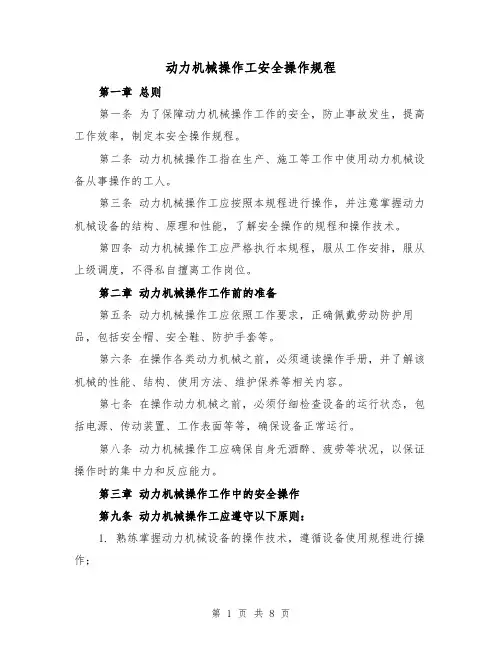 动力机械操作工安全操作规程

第一章 总则

第一条 为了保障动力机械操作工作的安全，防止事故发生，提高工作效率，制定本安全操作规程。

第二条 动力机械操作工指在生产、施工等工作中使用动力机械设备从事操作的工人。

第三条 动力机械操作工应按照本规程进行操作，并注意掌握动力机械设备的结构、原理和性能，了解安全操作的规程和操作技术。

第四条 动力机械操作工应严格执行本规程，服从工作安排，服从上级调度，不得私自擅离工作岗位。

第二章 动力机械操作工作前的准备

第五条 动力机械操作工应依照工作要求，正确佩戴劳动防护用品，包括安全帽、安全鞋、防护手套等。

第六条 在操作各类动力机械之前，必须通读操作手册，并了解该机械的性能、结构、使用方法、维护保养等相关内容。

第七条 在操作动力机械之前，必须仔细检查设备的运行状态，包括电源、传动装置、工作表面等等，确保设备正常运行。

第八条 动力机械操作工应确保自身无酒醉、疲劳等状况，以保证操作时的集中力和反应能力。

第三章 动力机械操作工作中的安全操作

第九条 动力机械操作工应遵守以下原则：

1. 熟练掌握动力机械设备的操作技术，遵循设备使用规程进行操作；

第 1 页 共 8 页